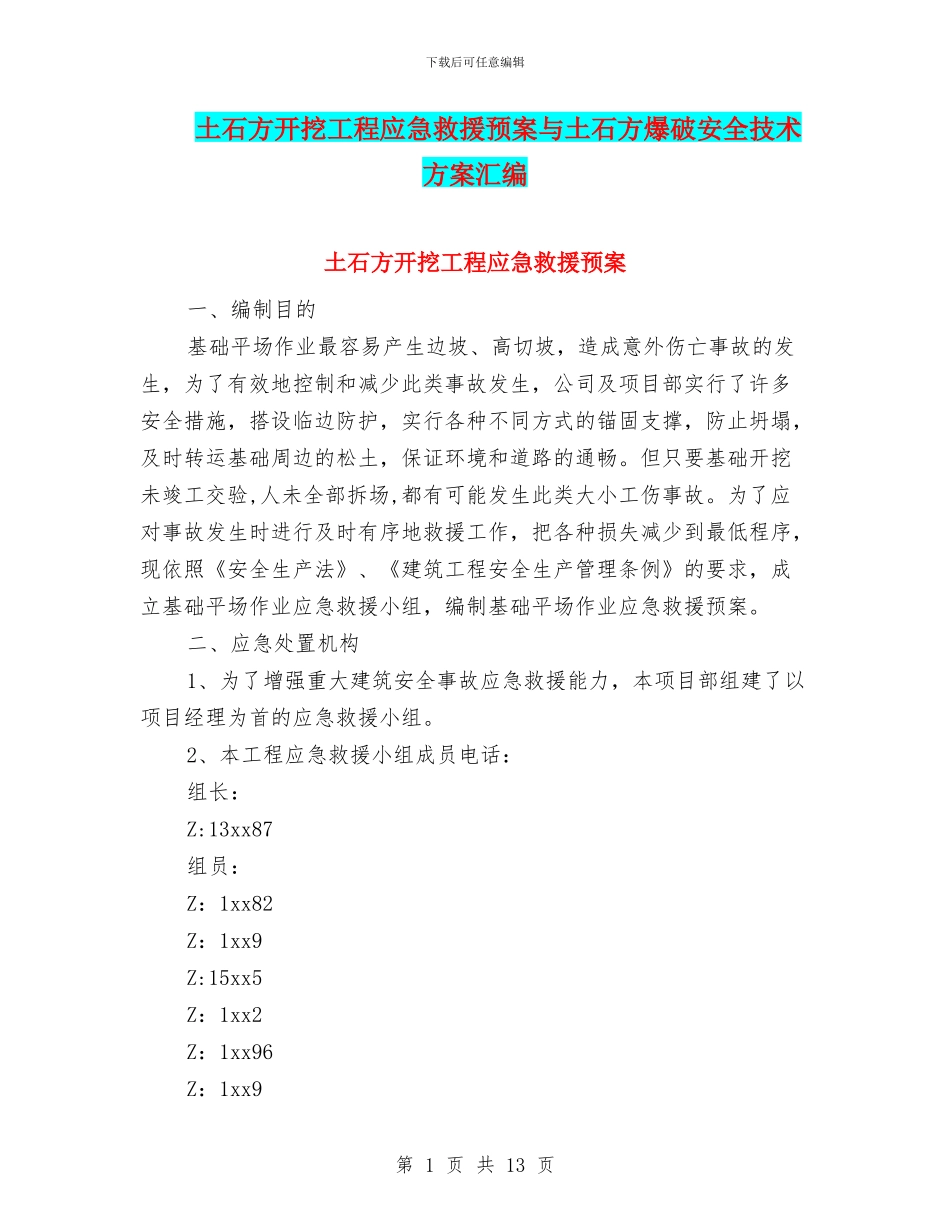 下载后可任意编辑

土石方开挖工程应急救援预案与土石方爆破安全技术方案汇编

土石方开挖工程应急救援预案

一、编制目的

基础平场作业最容易产生边坡、高切坡，造成意外伤亡事故的发生，为了有效地控制和减少此类事故发生，公司及项目部实行了许多安全措施，搭设临边防护，实行各种不同方式的锚固支撑，防止坍塌，及时转运基础周边的松土，保证环境和道路的通畅。但只要基础开挖未竣工交验,人未全部拆场,都有可能发生此类大小工伤事故。为了应对事故发生时进行及时有序地救援工作，把各种损失减少到最低程序，现依照《安全生产法》、《建筑工程安全生产管理条例》的要求，成立基础平场作业应急救援小组，编制基础平场作业应急救援预案。

二、应急处置机构

1、为了增强重大建筑安全事故应急救援能力，本项目部组建了以项目经理为首的应急救援小组。

2、本工程应急救援小组成员电话：

组长：

Z:13xx87

组员：

Z：1xx82

Z：1xx9

Z:15xx5

Z：1xx2

Z：1xx96

Z：1xx9

第 1 页 共 13 页